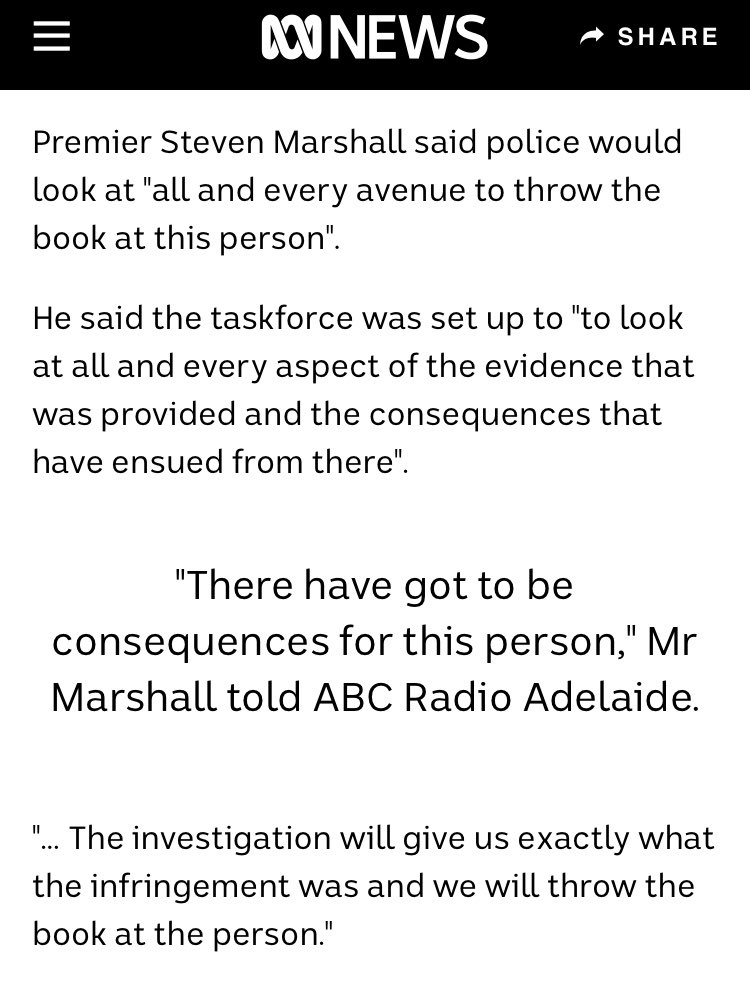 NEWS

SHARE

Premier Steven Marshall said police would look at "all and every avenue to throw the book at this person".

He said the taskforce was set up to "to look at all and every aspect of the evidence that was provided and the consequences that have ensued from there".

"There have got to be consequences for this person," Mr Marshall told ABC Radio Adelaide.

"... The investigation will give us exactly what the infringement was and we will throw the book at the person."